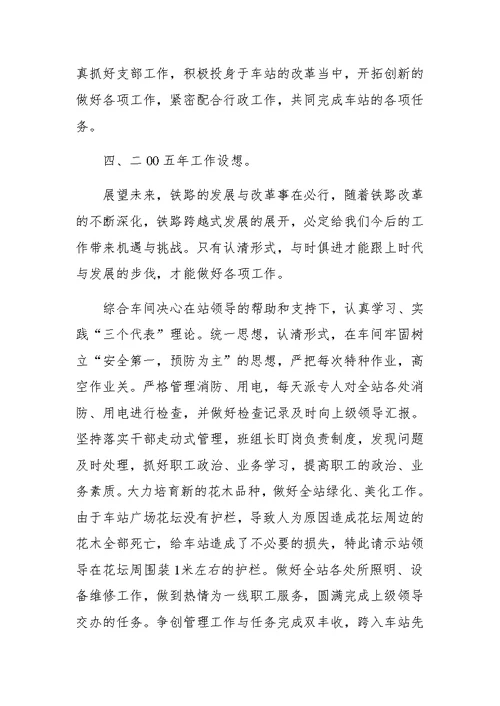 真抓好支部工作，积极投身于车站的改革当中，开拓创新的做好各项工作，紧密配合行政工作，共同完成车站的各项任务。

四、二00五年工作设想。

展望未来，铁路的发展与改革事在必行，随着铁路改革的不断深化，铁路跨越式发展的展开，必定给我们今后的工作带来机遇与挑战。只有认清形式，与时俱进才能跟上时代与发展的步伐，才能做好各项工作。

综合车间决心在站领导的帮助和支持下，认真学习、实践“三个代表”理论。统一思想，认清形式，在车间牢固树立“安全第一，预防为主”的思想，严把每次特种作业，高空作业关。严格管理消防、用电，每天派专人对全站各处消防、用电进行检查，并做好检查记录及时向上级领导汇报。坚持落实干部走动式管理，班组长盯岗负责制度，发现问题及时处理，抓好职工政治、业务学习，提高职工的政治、业务素质。大力培育新的花木品种，做好全站绿化、美化工作。由于车站广场花坛没有护栏，导致人为原因造成花坛周边的花木全部死亡，给车站造成了不必要的损失，特此请示站领导在花坛周围装1米左右的护栏。做好全站各处所照明、设备维修工作，做到热情为一线职工服务，圆满完成上级领导交办的任务。争创管理工作与任务完成双丰收，跨入车站先